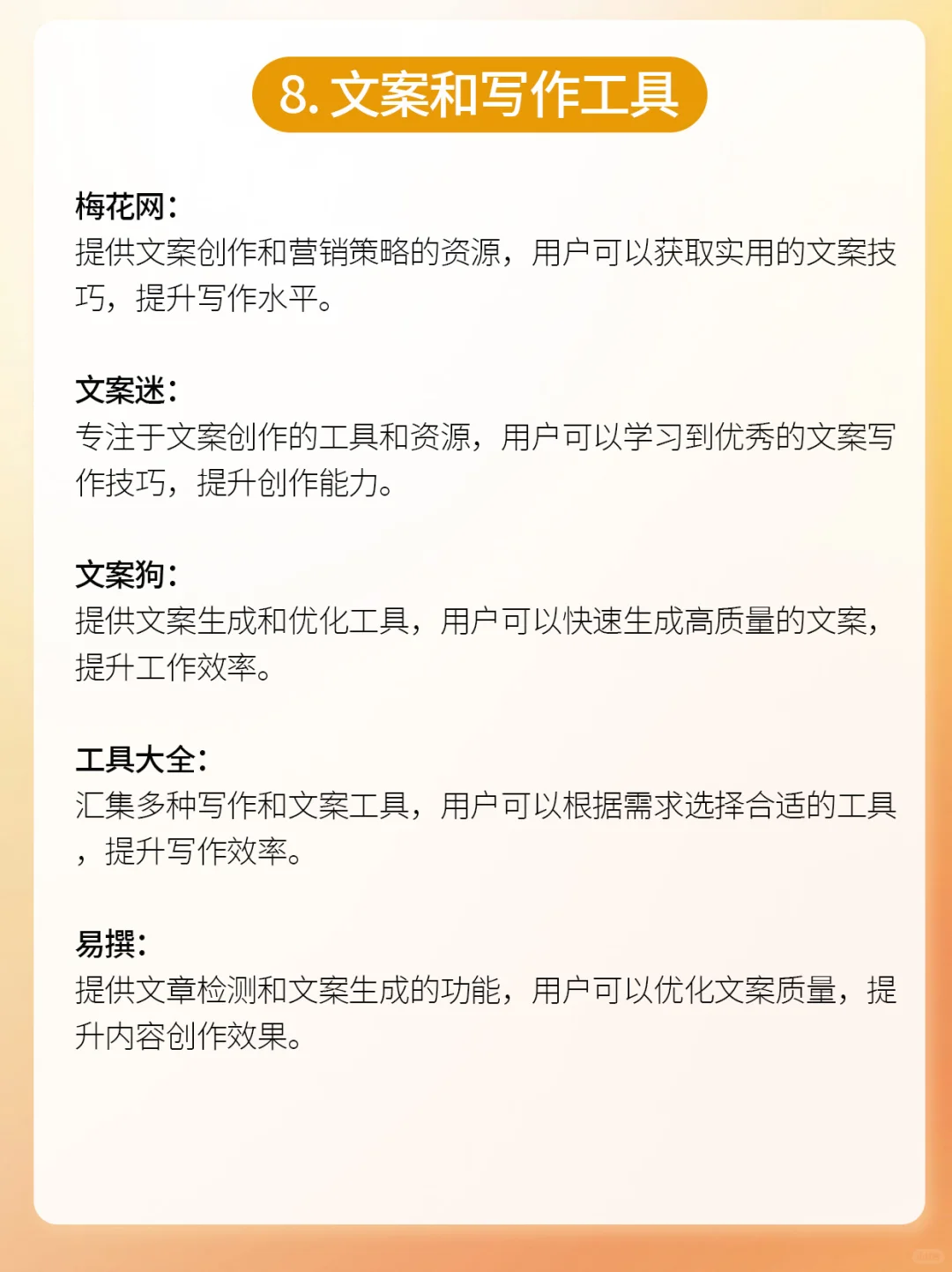 8. 文案和写作工具

梅花网：
提供文案创作和营销策略的资源，用户可以获取实用的文案技巧，提升写作水平。

文案迷：
专注于文案创作的工具和资源，用户可以学习到优秀的文案写作技巧，提升创作能力。

文案狗：
提供文案生成和优化工具，用户可以快速生成高质量的文案，提升工作效率。

工具大全：
汇集多种写作和文案工具，用户可以根据需求选择合适的工具，提升写作效率。

易撰：
提供文章检测和文案生成的功能，用户可以优化文案质量，提升内容创作效果。